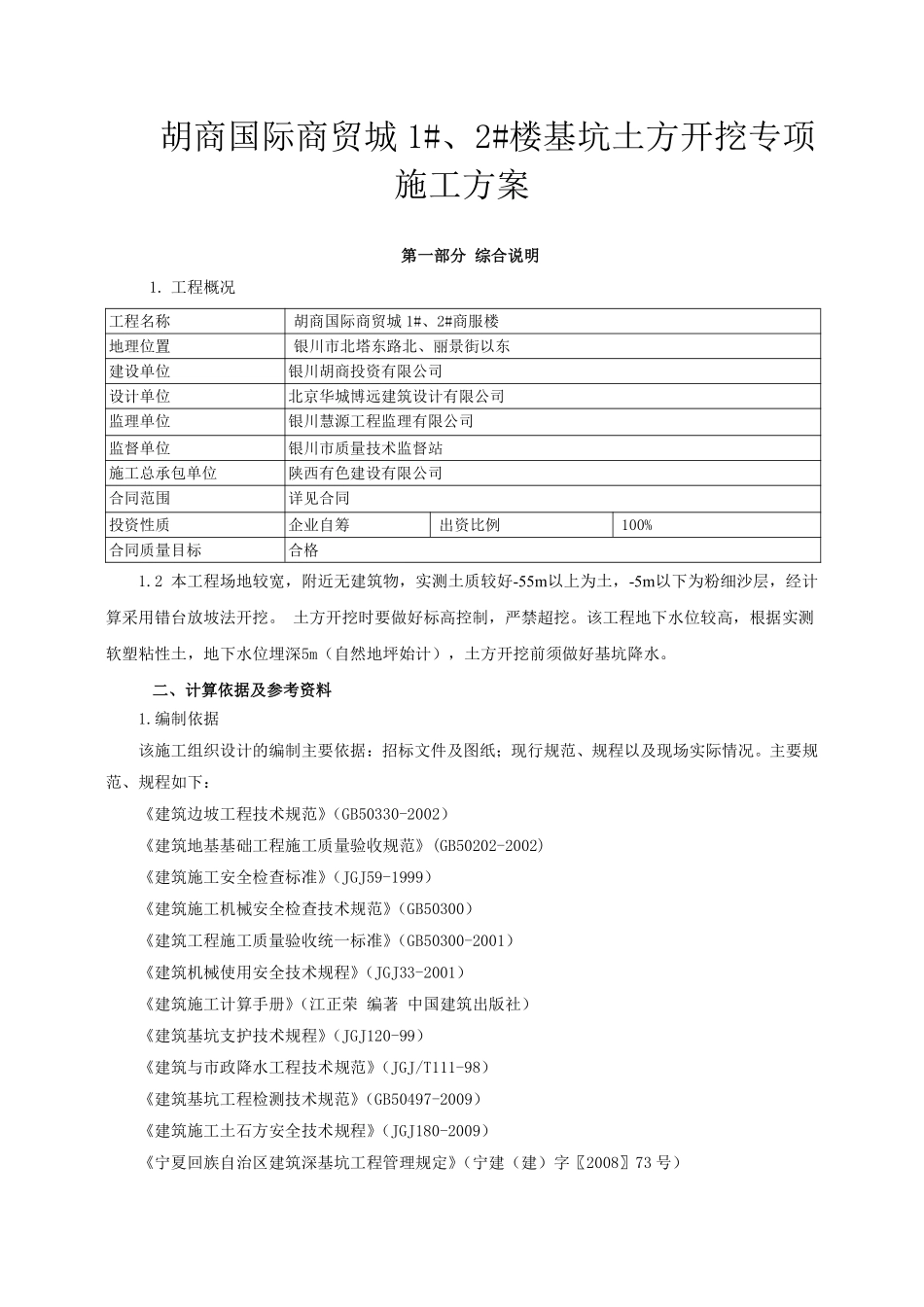 胡商国际商贸城 1#、2#楼基坑土方开挖专项施工方案

第一部分 综合说明

1. 工程概况

| 工程名称 | 胡商国际商贸城 1#、2#商服楼 | | |
|---|---|---|---|
| 地理位置 | 银川市北塔东路北、丽景街以东 | | |
| 建设单位 | 银川胡商投资有限公司 | | |
| 设计单位 | 北京华城博远建筑设计有限公司 | | |
| 监理单位 | 银川慧源工程监理有限公司 | | |
| 监督单位 | 银川市质量技术监督站 | | |
| 施工总承包单位 | 陕西有色建设有限公司 | | |
| 合同范围 | 详见合同 | | |
| 投资性质 | 企业自筹 | 出资比例 | 100% |
| 合同质量目标 | 合格 | | |

1.2 本工程场地较宽，附近无建筑物，实测土质较好-55m以上为土，-5m以下为粉细沙层，经计算采用错台放坡法开挖。 土方开挖时要做好标高控制，严禁超挖。该工程地下水位较高，根据实测软塑粘性土，地下水位埋深5m（自然地坪始计），土方开挖前须做好基坑降水。

二、计算依据及参考资料

1.编制依据

该施工组织设计的编制主要依据：招标文件及图纸；现行规范、规程以及现场实际情况。主要规范、规程如下：

《建筑边坡工程技术规范》(GB50330-2002)

《建筑地基基础工程施工质量验收规范》(GB50202-2002)

《建筑施工安全检查标准》(JGJ59-1999)

《建筑施工机械安全检查技术规范》(GB50300)

《建筑工程施工质量验收统一标准》(GB50300-2001)

《建筑机械使用安全技术规程》(JGJ33-2001)

《建筑施工计算手册》(江正荣 编著 中国建筑出版社)

《建筑基坑支护技术规程》(JGJ120-99)

《建筑与市政降水工程技术规范》(JGJ/T111-98)

《建筑基坑工程检测技术规范》(GB50497-2009)

《建筑施工土石方安全技术规程》(JGJ180-2009)

《宁夏回族自治区建筑深基坑工程管理规定》(宁建（建）字〖2008〗73 号)